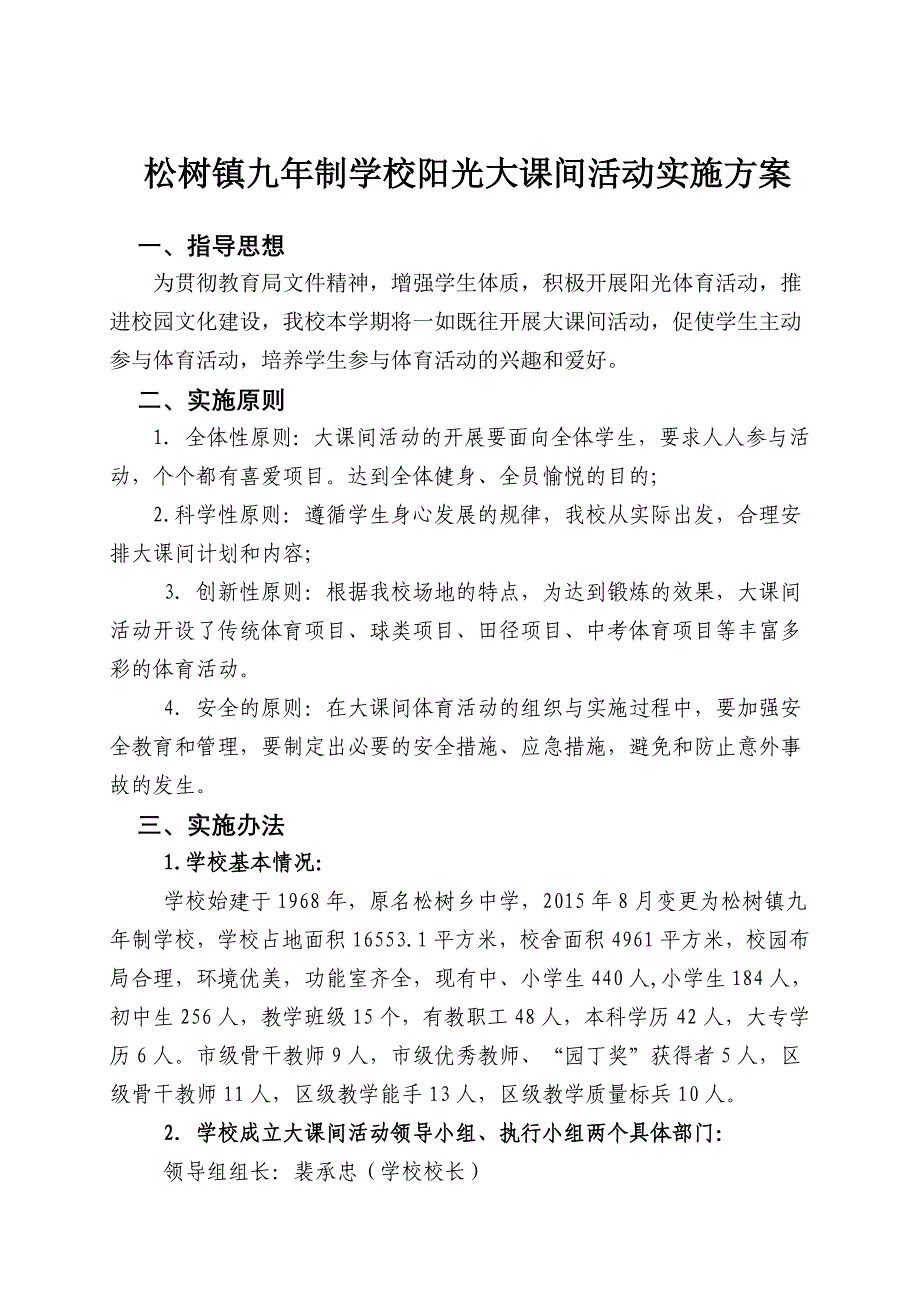 松树镇九年制学校阳光大课间活动实施方案

一、指导思想

为贯彻教育局文件精神，增强学生体质，积极开展阳光体育活动，推进校园文化建设，我校本学期将一如既往开展大课间活动，促使学生主动参与体育活动，培养学生参与体育活动的兴趣和爱好。

二、实施原则

1. 全体性原则：大课间活动的开展要面向全体学生，要求人人参与活动，个个都有喜爱项目。达到全体健身、全员愉悦的目的；

2.科学性原则：遵循学生身心发展的规律，我校从实际出发，合理安排大课间计划和内容；

3. 创新性原则：根据我校场地的特点，为达到锻炼的效果，大课间活动开设了传统体育项目、球类项目、田径项目、中考体育项目等丰富多彩的体育活动。

4. 安全的原则：在大课间体育活动的组织与实施过程中，要加强安全教育和管理，要制定出必要的安全措施、应急措施，避免和防止意外事故的发生。

三、实施办法

1.学校基本情况:

学校始建于1968年，原名松树乡中学，2015年8月变更为松树镇九年制学校，学校占地面积16553.1平方米，校舍面积4961平方米，校园布局合理，环境优美，功能室齐全，现有中、小学生440人,小学生184人，初中生256人，教学班级15个，有教职工48人，本科学历42人，大专学历6人。市级骨干教师9人，市级优秀教师、“园丁奖”获得者5人，区级骨干教师11人，区级教学能手13人，区级教学质量标兵10人。

2. 学校成立大课间活动领导小组、执行小组两个具体部门:

领导组组长：裴承忠（学校校长）